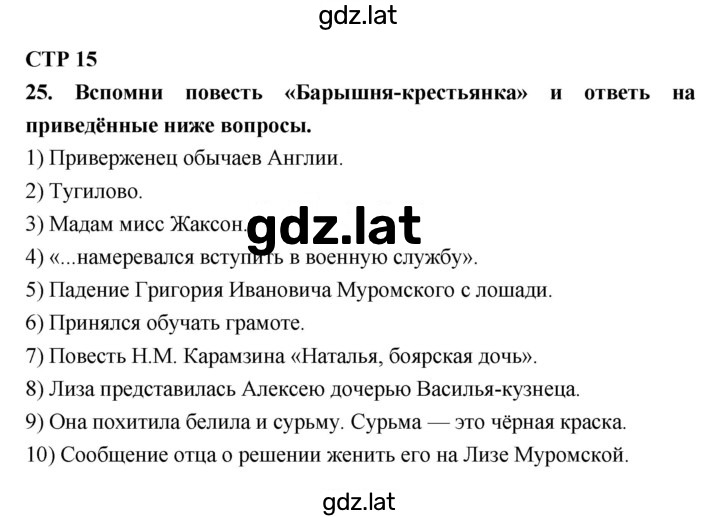 gdz.lat

СТР 15

25. Вспомни повесть «Барышня-крестьянка» и ответь на приведённые ниже вопросы.

1) Приверженец обычаев Англии.

2) Тугилово.

3) Мадам мисс Жаксон.

gdz.lat

4) «...намеревался вступить в военную службу».

5) Падение Григория Ивановича Муромского с лошади.

6) Принялся обучать грамоте.

7) Повесть Н.М. Карамзина «Наталья, боярская дочь».

8) Лиза представилась Алексею дочерью Василья-кузнеца.

9) Она похитила белила и сурьму. Сурьма — это чёрная краска.

10) Сообщение отца о решении женить его на Лизе Муромской.

gdz.lat